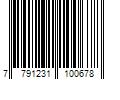 7 791231 100678